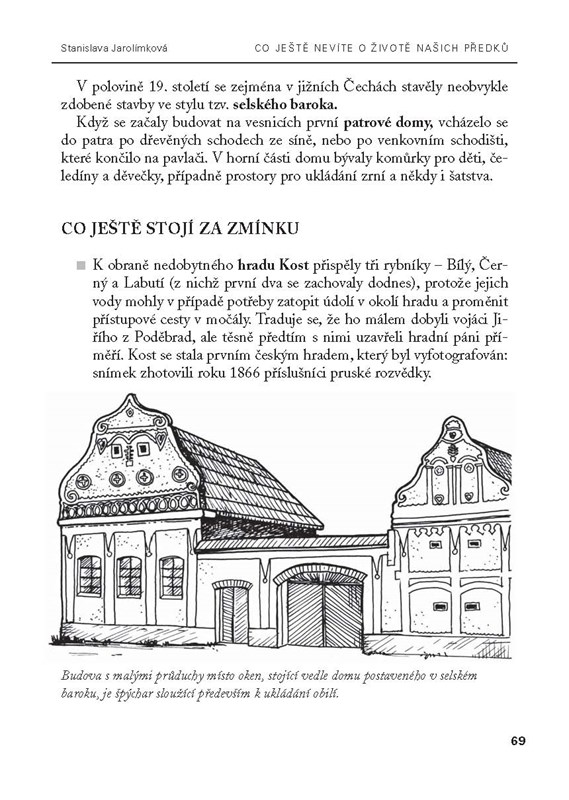 Stanislava Jarolímková CO JEŠTĚ NEVÍTE O ŽIVOTĚ NAŠICH PŘEDKŮ

V polovině 19. století se zejména v jižních Čechách stavěly neobvykle zdobené stavby ve stylu tzv. selského baroka.

Když se začaly budovat na vesnicích první patrové domy, vcházelo se do patra po dřevěných schodech ze síně, nebo po venkovním schodišti, které končilo na pavlači. V horní části domu bývaly komůrky pro děti, čeledíny a děvečky, případně prostory pro ukládání zrní a někdy i šatstva.

CO JEŠTĚ STOJÍ ZA ZMÍNKU

K obraně nedobytného hradu Kost přispěly tři rybníky – Bílý, Černý a Labutí (z nichž první dva se zachovaly dodnes), protože jejich vody mohly v případě potřeby zatopit údolí v okolí hradu a proměnit přístupové cesty v močály. Traduje se, že ho málem dobyli vojáci Jiřího z Poděbrad, ale těsně předtím s nimi uzavřeli hradní páni příměří. Kost se stala prvním českým hradem, který byl vyfotografován: snímek zhotovili roku 1866 příslušníci pruské rozvědky.

Budova s malými průduchy místo oken, stojící vedle domu postaveného v selském baroku, je špýchar sloužící především k ukládání obilí.

69